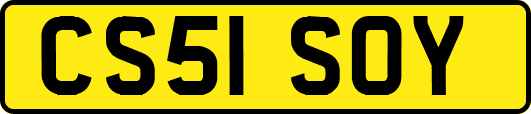 CS51 SOY